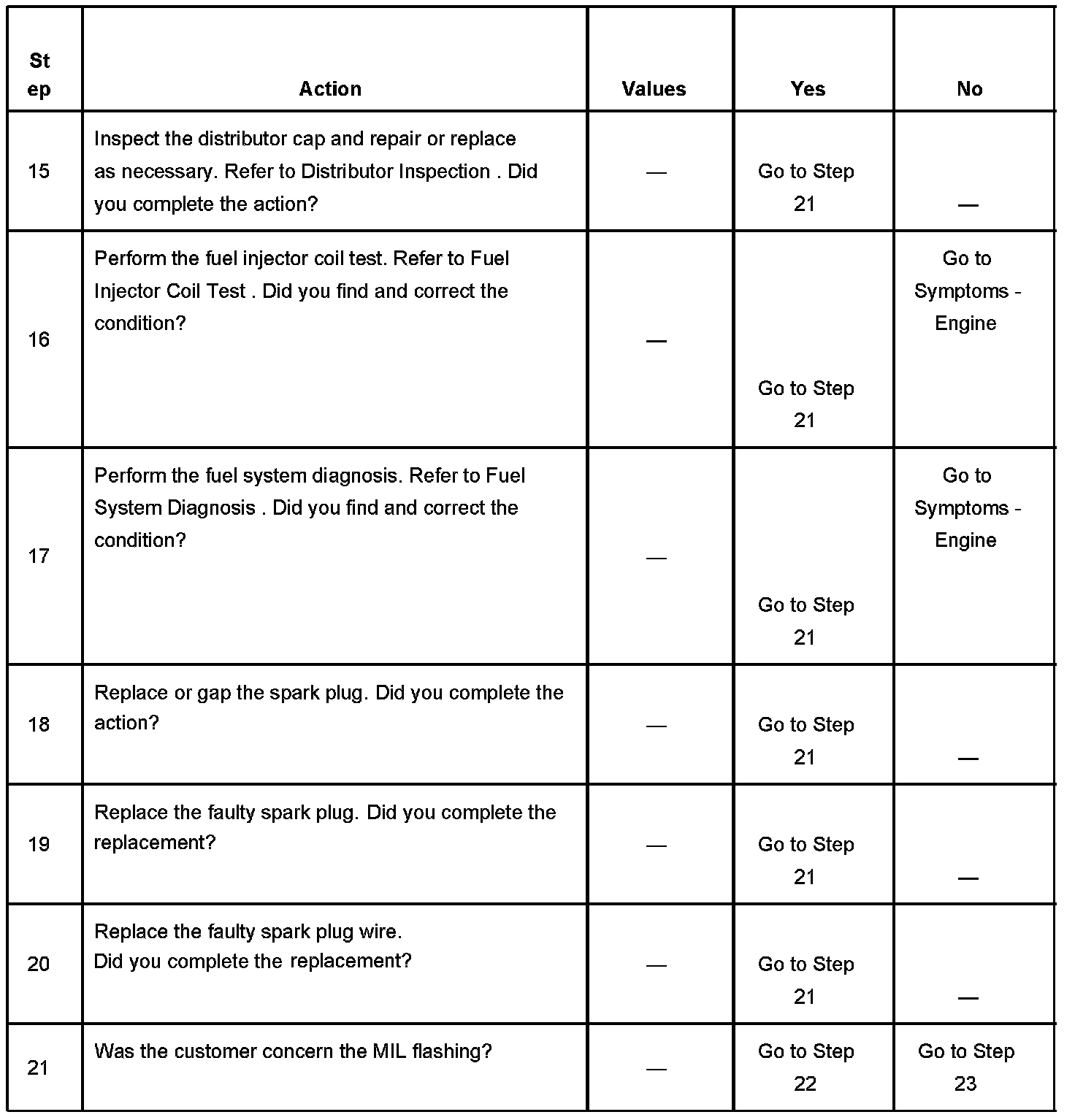 | Step | Action | Values | Yes | No |
|---|---|---|---|---|
| 15 | Inspect the distributor cap and repair or replace as necessary. Refer to Distributor Inspection . Did you complete the action? | — | Go to Step 21 | — |
| 16 | Perform the fuel injector coil test. Refer to Fuel Injector Coil Test . Did you find and correct the condition? | — | Go to Step 21 | Go to Symptoms - Engine |
| 17 | Perform the fuel system diagnosis. Refer to Fuel System Diagnosis . Did you find and correct the condition? | — | Go to Step 21 | Go to Symptoms - Engine |
| 18 | Replace or gap the spark plug. Did you complete the action? | — | Go to Step 21 | — |
| 19 | Replace the faulty spark plug. Did you complete the replacement? | — | Go to Step 21 | — |
| 20 | Replace the faulty spark plug wire. Did you complete the replacement? | — | Go to Step 21 | — |
| 21 | Was the customer concern the MIL flashing? | — | Go to Step 22 | Go to Step 23 |